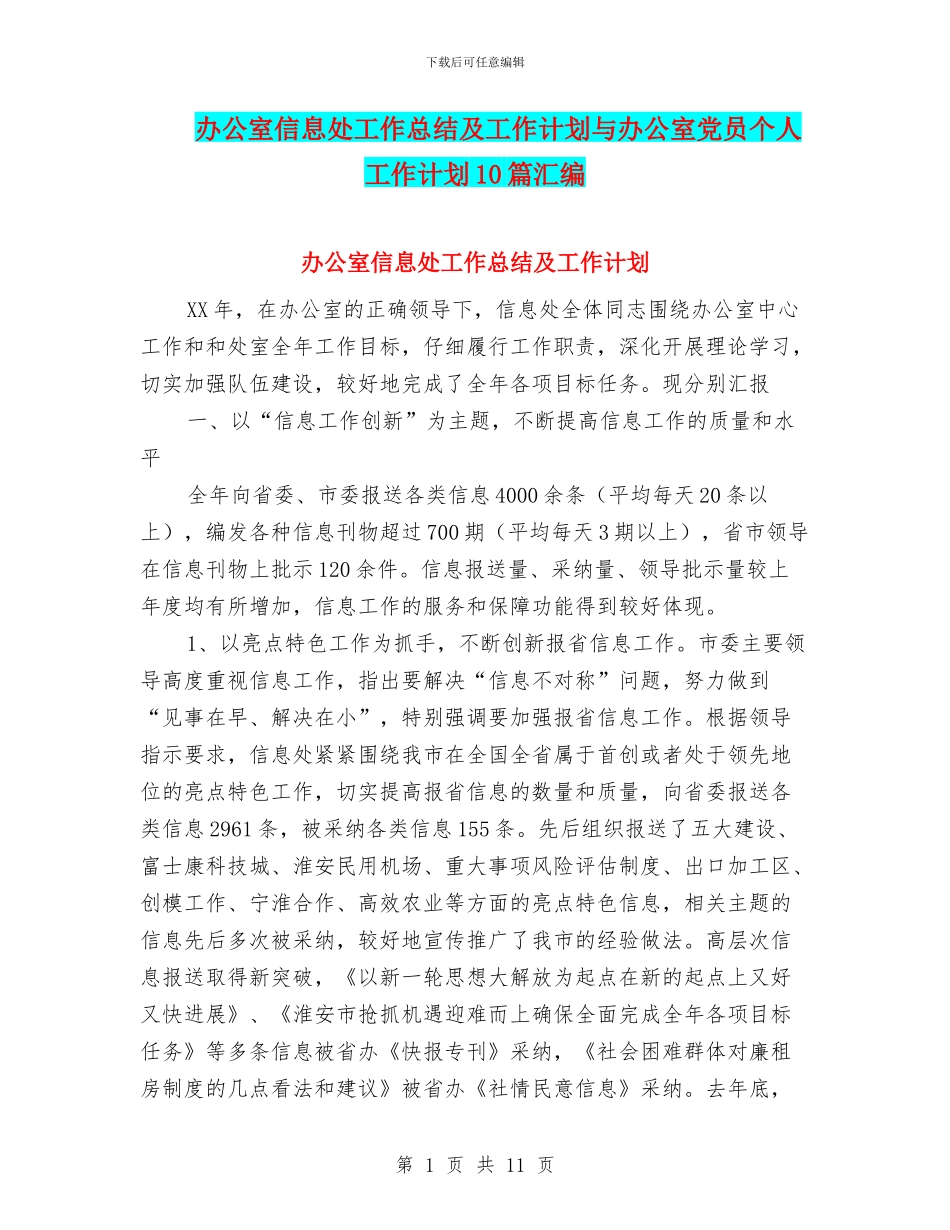 下载后可任意编辑

办公室信息处工作总结及工作计划与办公室党员个人工作计划10篇汇编

办公室信息处工作总结及工作计划

XX年，在办公室的正确领导下，信息处全体同志围绕办公室中心工作和和处室全年工作目标，仔细履行工作职责，深化开展理论学习，切实加强队伍建设，较好地完成了全年各项目标任务。现分别汇报

一、以“信息工作创新”为主题，不断提高信息工作的质量和水平

全年向省委、市委报送各类信息4000余条（平均每天20条以上），编发各种信息刊物超过700期（平均每天3期以上），省市领导在信息刊物上批示120余件。信息报送量、采纳量、领导批示量较上年度均有所增加，信息工作的服务和保障功能得到较好体现。

1、以亮点特色工作为抓手，不断创新报省信息工作。市委主要领导高度重视信息工作，指出要解决“信息不对称”问题，努力做到“见事在早、解决在小”，特别强调要加强报省信息工作。根据领导指示要求，信息处紧紧围绕我市在全国全省属于首创或者处于领先地位的亮点特色工作，切实提高报省信息的数量和质量，向省委报送各类信息2961条，被采纳各类信息155条。先后组织报送了五大建设、富士康科技城、淮安民用机场、重大事项风险评估制度、出口加工区、创模工作、宁淮合作、高效农业等方面的亮点特色信息，相关主题的信息先后多次被采纳，较好地宣传推广了我市的经验做法。高层次信息报送取得新突破，《以新一轮思想大解放为起点在新的起点上又好又快进展》、《淮安市抢抓机遇迎难而上确保全面完成全年各项目标任务》等多条信息被省办《快报专刊》采纳，《社会困难群体对廉租房制度的几点看法和建议》被省办《社情民意信息》采纳。去年底，

第 1 页 共 11 页